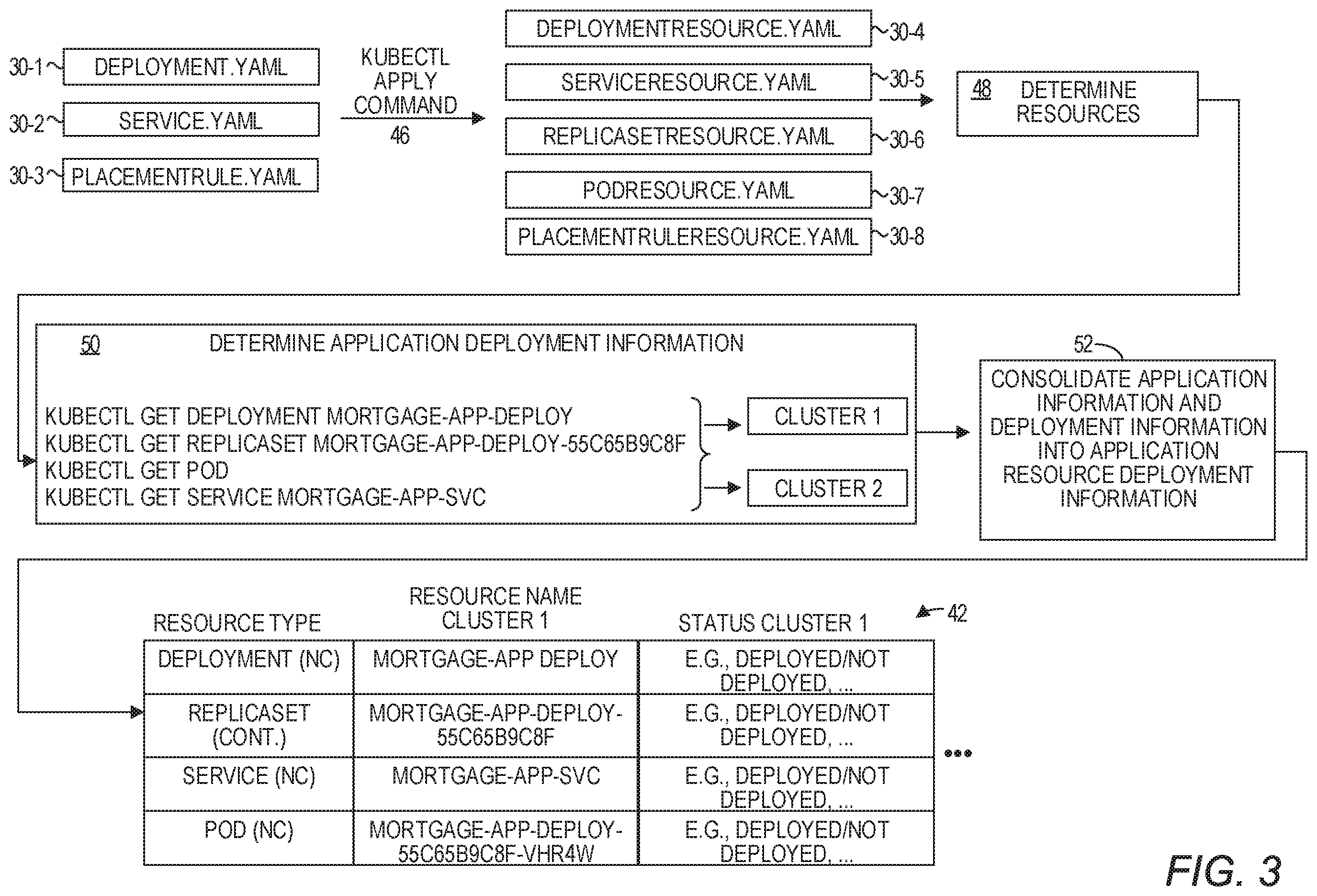 30-1 DEPLOYMENT.YAML

30-2 SERVICE.YAML

30-3 PLACEMENTRULE.YAML

KUBECTL APPLY COMMAND 46

DEPLOYMENTRESOURCE.YAML 30-4

SERVICERESOURCE.YAML 30-5

REPLICASETRESOURCE.YAML 30-6

PODRESOURCE.YAML 30-7

PLACEMENTRULERESOURCE.YAML 30-8

48 DETERMINE RESOURCES

50 DETERMINE APPLICATION DEPLOYMENT INFORMATION

KUBECTL GET DEPLOYMENT MORTGAGE-APP-DEPLOY
KUBECTL GET REPLICASET MORTGAGE-APP-DEPLOY-55C65B9C8F
KUBECTL GET POD
KUBECTL GET SERVICE MORTGAGE-APP-SVC

CLUSTER 1

CLUSTER 2

52

CONSOLIDATE APPLICATION INFORMATION AND DEPLOYMENT INFORMATION INTO APPLICATION RESOURCE DEPLOYMENT INFORMATION

42

| RESOURCE TYPE | RESOURCE NAME CLUSTER 1 | STATUS CLUSTER 1 |
|---|---|---|
| DEPLOYMENT (NC) | MORTGAGE-APP DEPLOY | E.G., DEPLOYED/NOT DEPLOYED, ... |
| REPLICASET (CONT.) | MORTGAGE-APP-DEPLOY-55C65B9C8F | E.G., DEPLOYED/NOT DEPLOYED, ... |
| SERVICE (NC) | MORTGAGE-APP-SVC | E.G., DEPLOYED/NOT DEPLOYED, ... |
| POD (NC) | MORTGAGE-APP-DEPLOY-55C65B9C8F-VHR4W | E.G., DEPLOYED/NOT DEPLOYED, ... |

...

FIG. 3